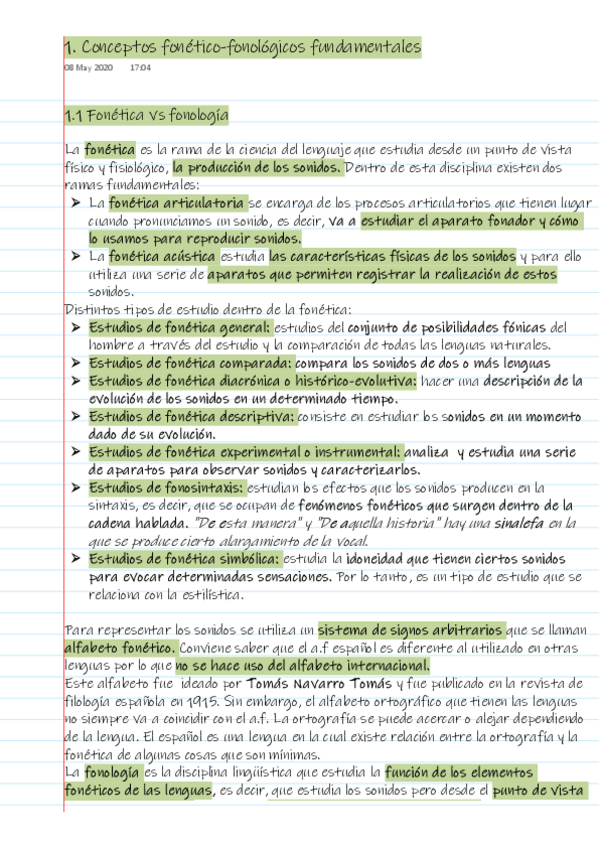 1. Conceptos fonético-fonológicos fundamentales

08 May 2020 17:04

1.1 Fonética vs fonología

La fonética es la rama de la ciencia del lenguaje que estudia desde un punto de vista físico y fisiológico, la producción de los sonidos. Dentro de esta disciplina existen dos ramas fundamentales:

➤ La fonética articulatoria se encarga de los procesos articulatorios que tienen lugar cuando pronunciamos un sonido, es decir, va a estudiar el aparato fonador y cómo lo usamos para reproducir sonidos.

➤ La fonética acústica estudia las características físicas de los sonidos y para ello utiliza una serie de aparatos que permiten registrar la realización de estos sonidos.

Distintos tipos de estudio dentro de la fonética:

➤ Estudios de fonética general: estudios del conjunto de posibilidades fónicas del hombre a través del estudio y la comparación de todas las lenguas naturales.

➤ Estudios de fonética comparada: compara los sonidos de dos o más lenguas

➤ Estudios de fonética diacrónica o histórico-evolutiva: hacer una descripción de la evolución de los sonidos en un determinado tiempo.

➤ Estudios de fonética descriptiva: consiste en estudiar los sonidos en un momento dado de su evolución.

➤ Estudios de fonética experimental o instrumental: analiza y estudia una serie de aparatos para observar sonidos y caracterizarlos.

➤ Estudios de fonosintaxis: estudian los efectos que los sonidos producen en la sintaxis, es decir, que se ocupan de fenómenos fonéticos que surgen dentro de la cadena hablada. "De esta manera" y "De aquella historia" hay una sinalefa en la que se produce cierto alargamiento de la vocal.

➤ Estudios de fonética simbólica: estudia la idoneidad que tienen ciertos sonidos para evocar determinadas sensaciones. Por lo tanto, es un tipo de estudio que se relaciona con la estilística.

Para representar los sonidos se utiliza un sistema de signos arbitrarios que se llaman alfabeto fonético. Conviene saber que el a.f español es diferente al utilizado en otras lenguas por lo que no se hace uso del alfabeto internacional.

Este alfabeto fue ideado por Tomás Navarro Tomás y fue publicado en la revista de filología española en 1915. Sin embargo, el alfabeto ortográfico que tienen las lenguas no siempre va a coincidir con el a.f. La ortografía se puede acercar o alejar dependiendo de la lengua. El español es una lengua en la cual existe relación entre la ortografía y la fonética de algunas cosas que son mínimas.

La fonología es la disciplina lingüística que estudia la función de los elementos fonéticos de las lenguas, es decir, que estudia los sonidos pero desde el punto de vista